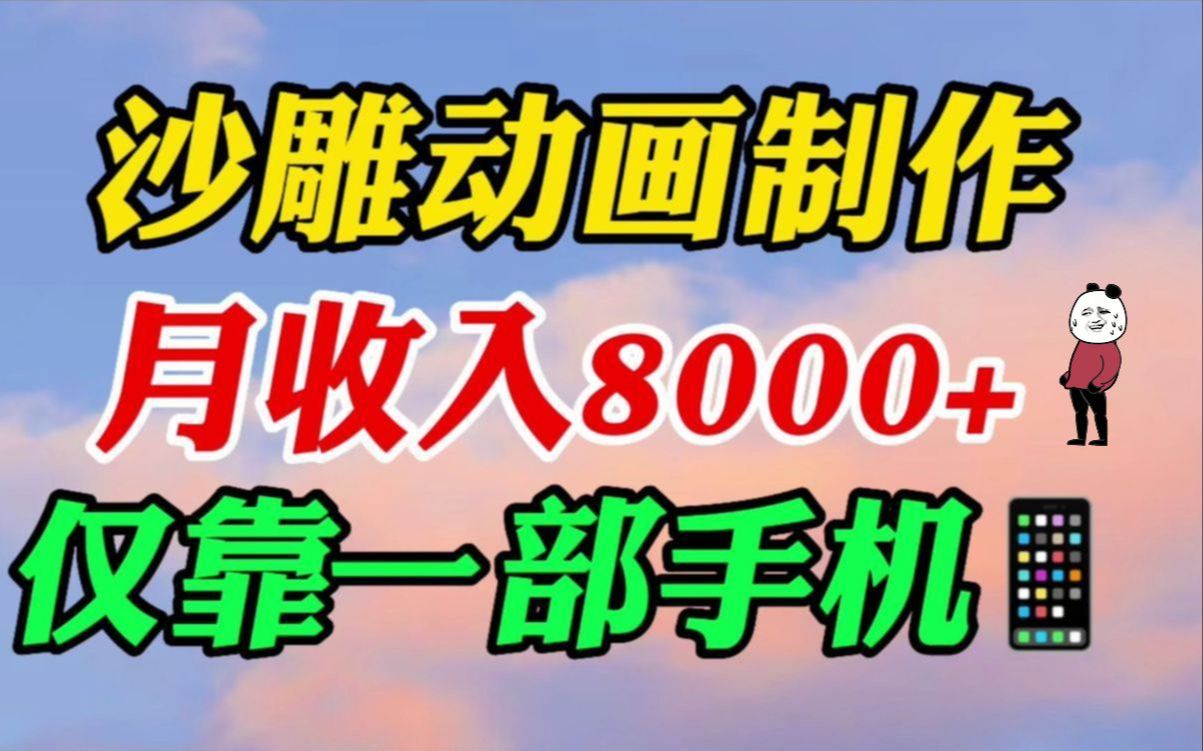 沙雕动画制作

月收入8000+

仅靠一部手机